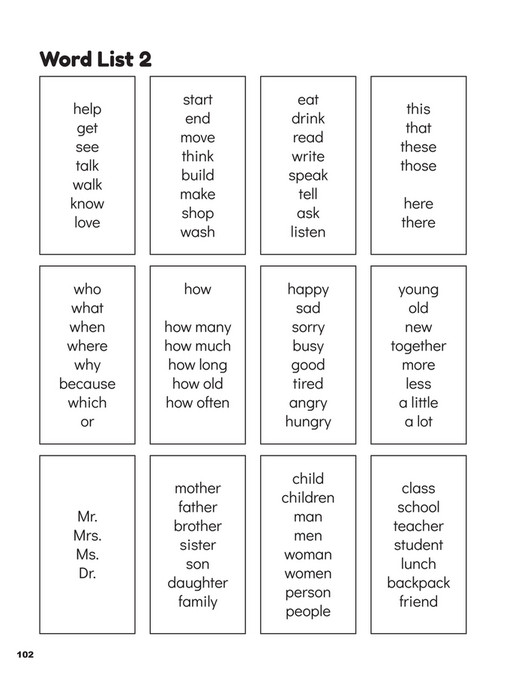 Word List 2

help
get
see
talk
walk
know
love

start
end
move
think
build
make
shop
wash

eat
drink
read
write
speak
tell
ask
listen

this
that
these
those

here
there

who
what
when
where
why
because
which
or

how

how many
how much
how long
how old
how often

happy
sad
sorry
busy
good
tired
angry
hungry

young
old
new
together
more
less
a little
a lot

Mr.
Mrs.
Ms.
Dr.

mother
father
brother
sister
son
daughter
family

child
children
man
men
woman
women
person
people

class
school
teacher
student
lunch
backpack
friend

102